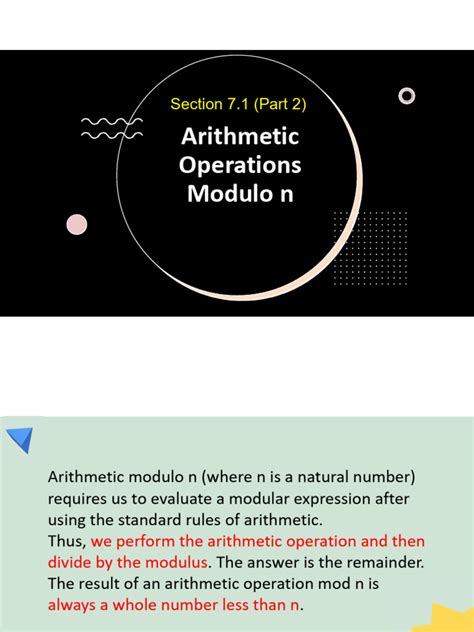 Section 7.1 (Part 2)

Arithmetic Operations Modulo n

Arithmetic modulo n (where n is a natural number) requires us to evaluate a modular expression after using the standard rules of arithmetic.
Thus, we perform the arithmetic operation and then divide by the modulus. The answer is the remainder.
The result of an arithmetic operation mod n is always a whole number less than n.